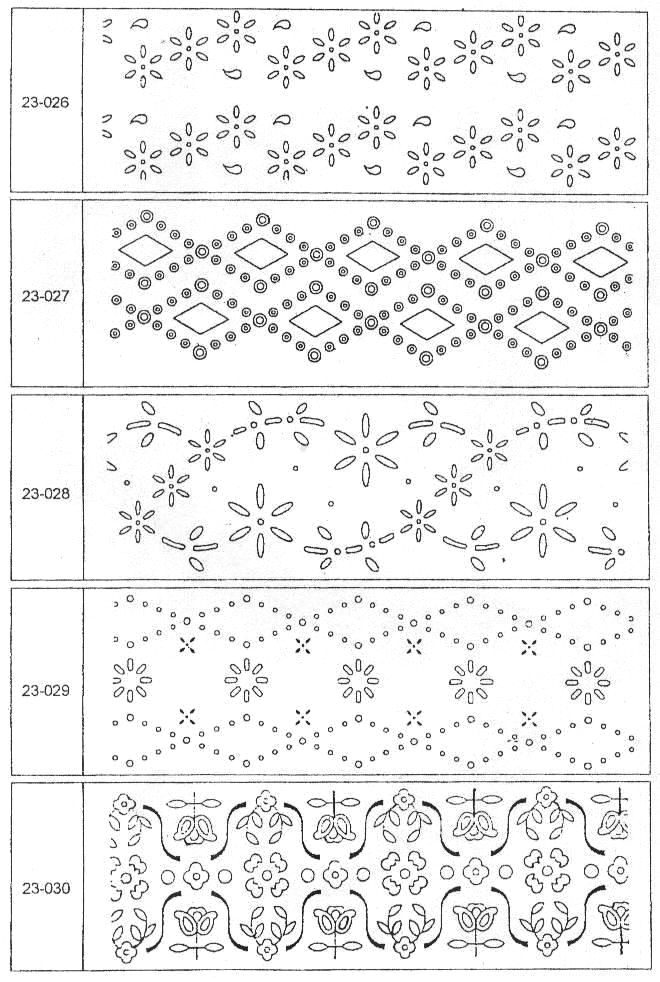 23-026

23-027

23-028

23-029

23-030